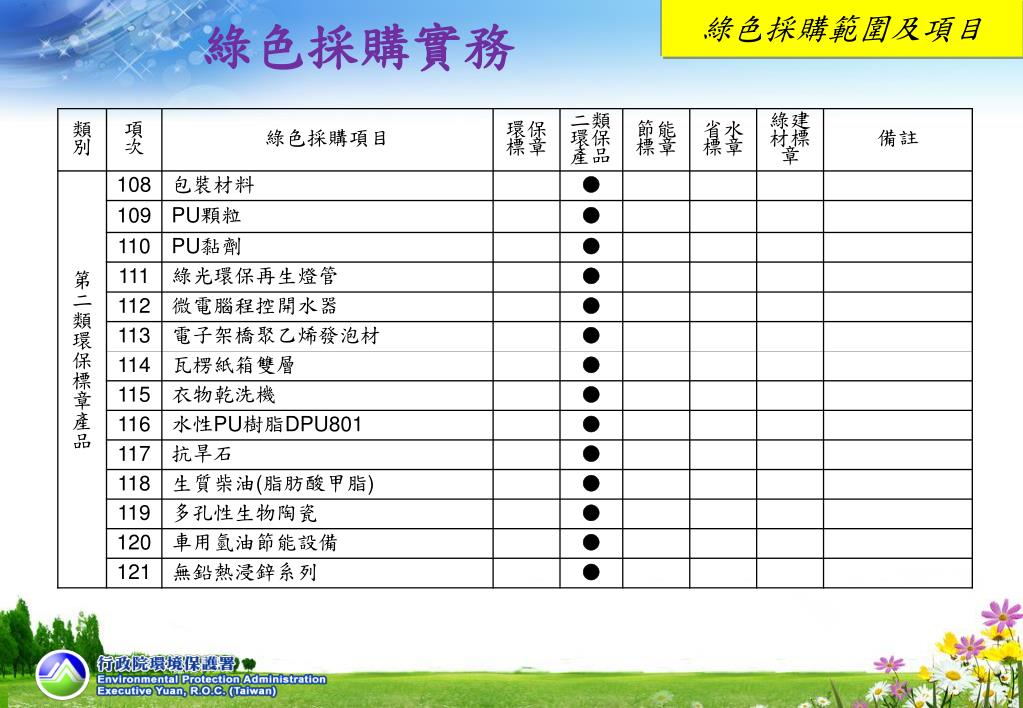 綠色採購實務

綠色採購範圍及項目

| 類別 | 項次 | 綠色採購項目 | 環保標章 | 二類環保產品 | 節能標章 | 省水標章 | 綠建材標章 | 備註 |
|---|---|---|---|---|---|---|---|---|
| 第二類環保標章產品 | 108 | 包裝材料 | | ● | | | | |
| | 109 | PU顆粒 | | ● | | | | |
| | 110 | PU黏劑 | | ● | | | | |
| | 111 | 綠光環保再生燈管 | | ● | | | | |
| | 112 | 微電腦程控開水器 | | ● | | | | |
| | 113 | 電子架橋聚乙烯發泡材 | | ● | | | | |
| | 114 | 瓦楞紙箱雙層 | | ● | | | | |
| | 115 | 衣物乾洗機 | | ● | | | | |
| | 116 | 水性PU樹脂DPU801 | | ● | | | | |
| | 117 | 抗旱石 | | ● | | | | |
| | 118 | 生質柴油(脂肪酸甲脂) | | ● | | | | |
| | 119 | 多孔性生物陶瓷 | | ● | | | | |
| | 120 | 車用氫油節能設備 | | ● | | | | |
| | 121 | 無鉛熱浸鋅系列 | | ● | | | | |

行政院環境保護署
Environmental Protection Administration
Executive Yuan, R.O.C. (Taiwan)